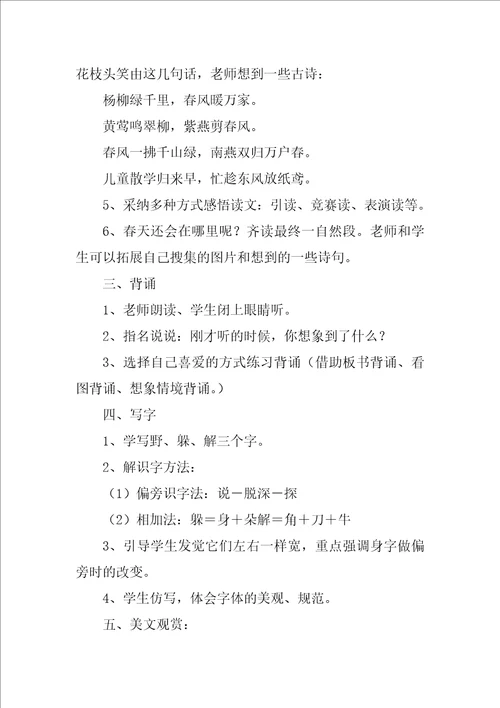 花枝头笑由这几句话，老师想到一些古诗：

杨柳绿千里，春风暖万家。

黄莺鸣翠柳，紫燕剪春风。

春风一拂千山绿，南燕双归万户春。

儿童散学归来早，忙趁东风放纸鸢。

5、采纳多种方式感悟读文：引读、竞赛读、表演读等。

6、春天还会在哪里呢？齐读最终一自然段。老师和学生可以拓展自己搜集的图片和想到的一些诗句。

三、背诵

1、老师朗读、学生闭上眼睛听。

2、指名说说：刚才听的时候，你想象到了什么？

3、选择自己喜爱的方式练习背诵（借助板书背诵、看图背诵、想象情境背诵。）

四、写字

1、学写野、躲、解三个字。

2、解识字方法：

（1）偏旁识字法：说－脱深－探

（2）相加法：躲＝身＋朵解＝角＋刀＋牛

3、引导学生发觉它们左右一样宽，重点强调身字做偏旁时的改变。

4、学生仿写，体会字体的美观、规范。

五、美文观赏：